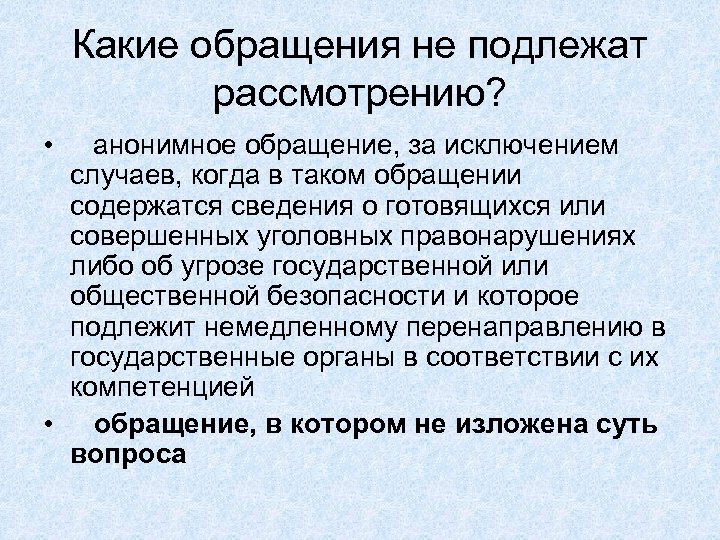 Какие обращения не подлежат рассмотрению?

• анонимное обращение, за исключением случаев, когда в таком обращении содержатся сведения о готовящихся или совершенных уголовных правонарушениях либо об угрозе государственной или общественной безопасности и которое подлежит немедленному перенаправлению в государственные органы в соответствии с их компетенцией

• обращение, в котором не изложена суть вопроса